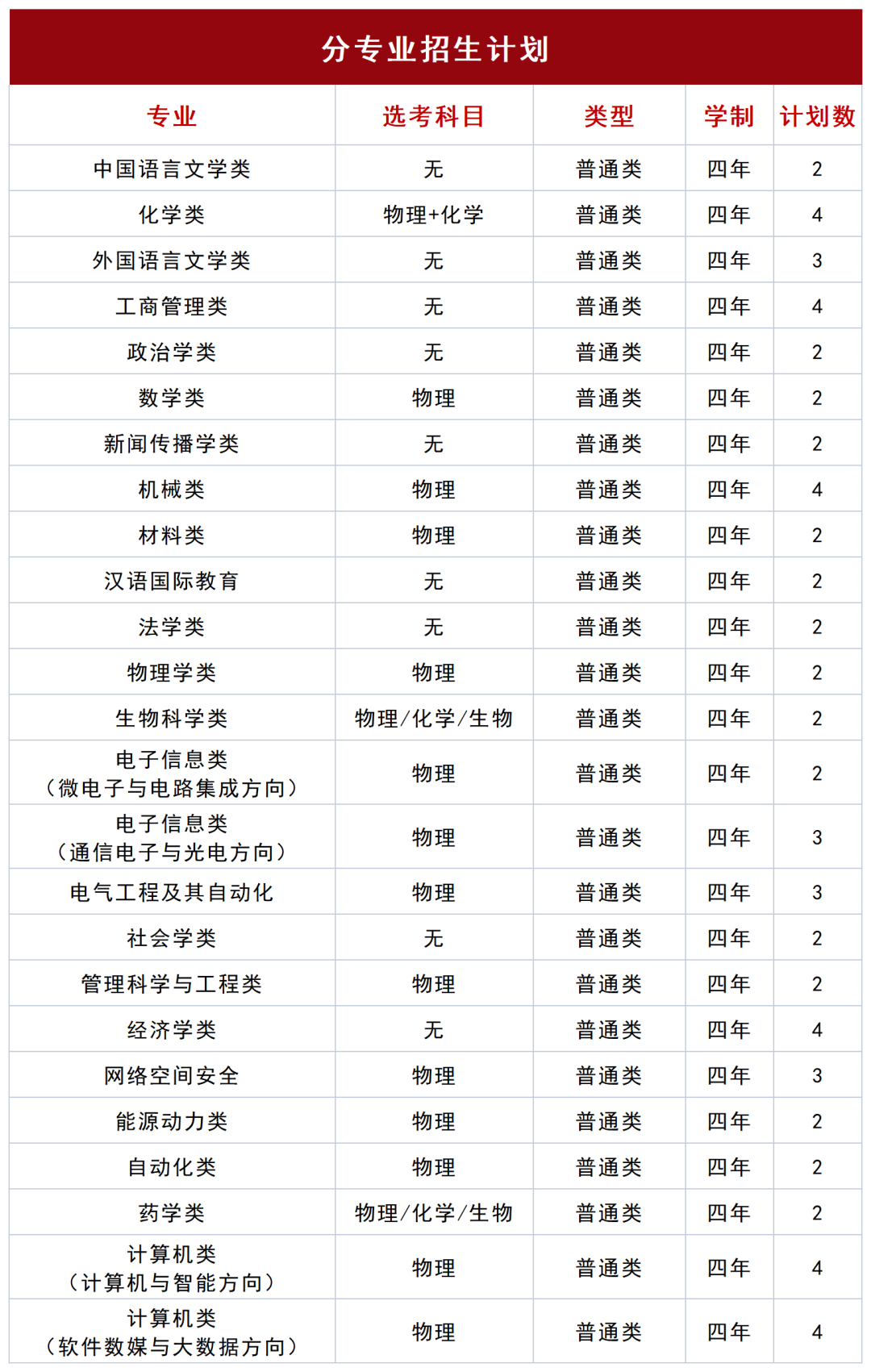 分专业招生计划

| 专业 | 选考科目 | 类型 | 学制 | 计划数 |
|---|---|---|---|---|
| 中国语言文学类 | 无 | 普通类 | 四年 | 2 |
| 化学类 | 物理+化学 | 普通类 | 四年 | 4 |
| 外国语言文学类 | 无 | 普通类 | 四年 | 3 |
| 工商管理类 | 无 | 普通类 | 四年 | 4 |
| 政治学类 | 无 | 普通类 | 四年 | 2 |
| 数学类 | 物理 | 普通类 | 四年 | 2 |
| 新闻传播学类 | 无 | 普通类 | 四年 | 2 |
| 机械类 | 物理 | 普通类 | 四年 | 4 |
| 材料类 | 物理 | 普通类 | 四年 | 2 |
| 汉语国际教育 | 无 | 普通类 | 四年 | 2 |
| 法学类 | 无 | 普通类 | 四年 | 2 |
| 物理学类 | 物理 | 普通类 | 四年 | 2 |
| 生物科学类 | 物理/化学/生物 | 普通类 | 四年 | 2 |
| 电子信息类（微电子与电路集成方向） | 物理 | 普通类 | 四年 | 2 |
| 电子信息类（通信电子与光电方向） | 物理 | 普通类 | 四年 | 3 |
| 电气工程及其自动化 | 物理 | 普通类 | 四年 | 3 |
| 社会学类 | 无 | 普通类 | 四年 | 2 |
| 管理科学与工程类 | 物理 | 普通类 | 四年 | 2 |
| 经济学类 | 无 | 普通类 | 四年 | 4 |
| 网络空间安全 | 物理 | 普通类 | 四年 | 3 |
| 能源动力类 | 物理 | 普通类 | 四年 | 2 |
| 自动化类 | 物理 | 普通类 | 四年 | 2 |
| 药学类 | 物理/化学/生物 | 普通类 | 四年 | 2 |
| 计算机类（计算机与智能方向） | 物理 | 普通类 | 四年 | 4 |
| 计算机类（软件数媒与大数据方向） | 物理 | 普通类 | 四年 | 4 |